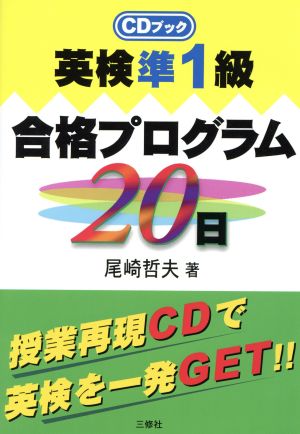 CDブック

英検準1級

合格プログラム

20日

尾崎哲夫 著

授業再現CDで
英検を一発GET!!

三修社